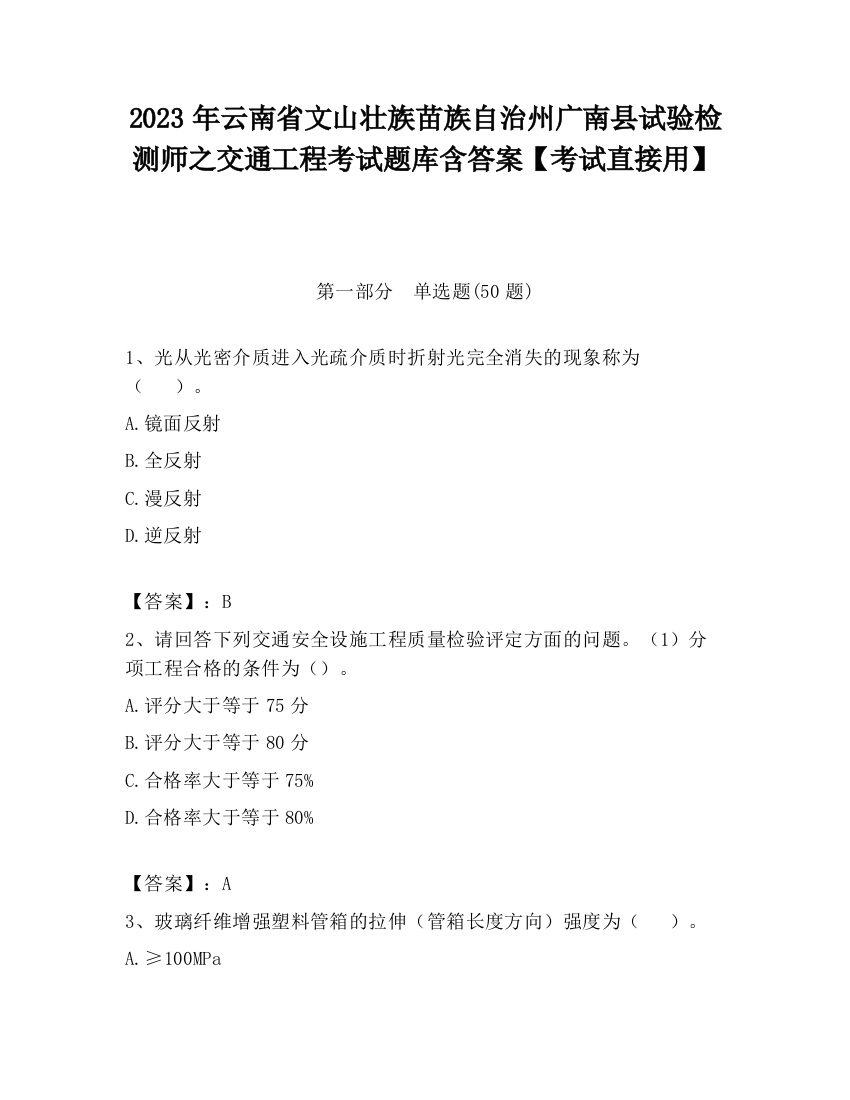 2023 年云南省文山壮族苗族自治州广南县试验检测师之交通工程考试题库含答案【考试直接用】

第一部分　单选题(50 题)

1、光从光密介质进入光疏介质时折射光完全消失的现象称为（　　）。

A.镜面反射

B.全反射

C.漫反射

D.逆反射

【答案】：B

2、请回答下列交通安全设施工程质量检验评定方面的问题。（1）分项工程合格的条件为（）。

A.评分大于等于 75 分

B.评分大于等于 80 分

C.合格率大于等于 75%

D.合格率大于等于 80%

【答案】：A

3、玻璃纤维增强塑料管箱的拉伸（管箱长度方向）强度为（　　）。

A.≥100MPa